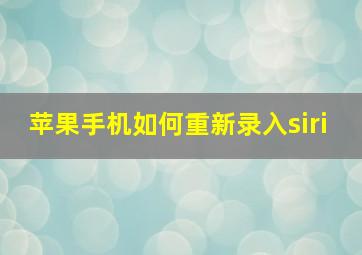 苹果手机如何重新录入siri